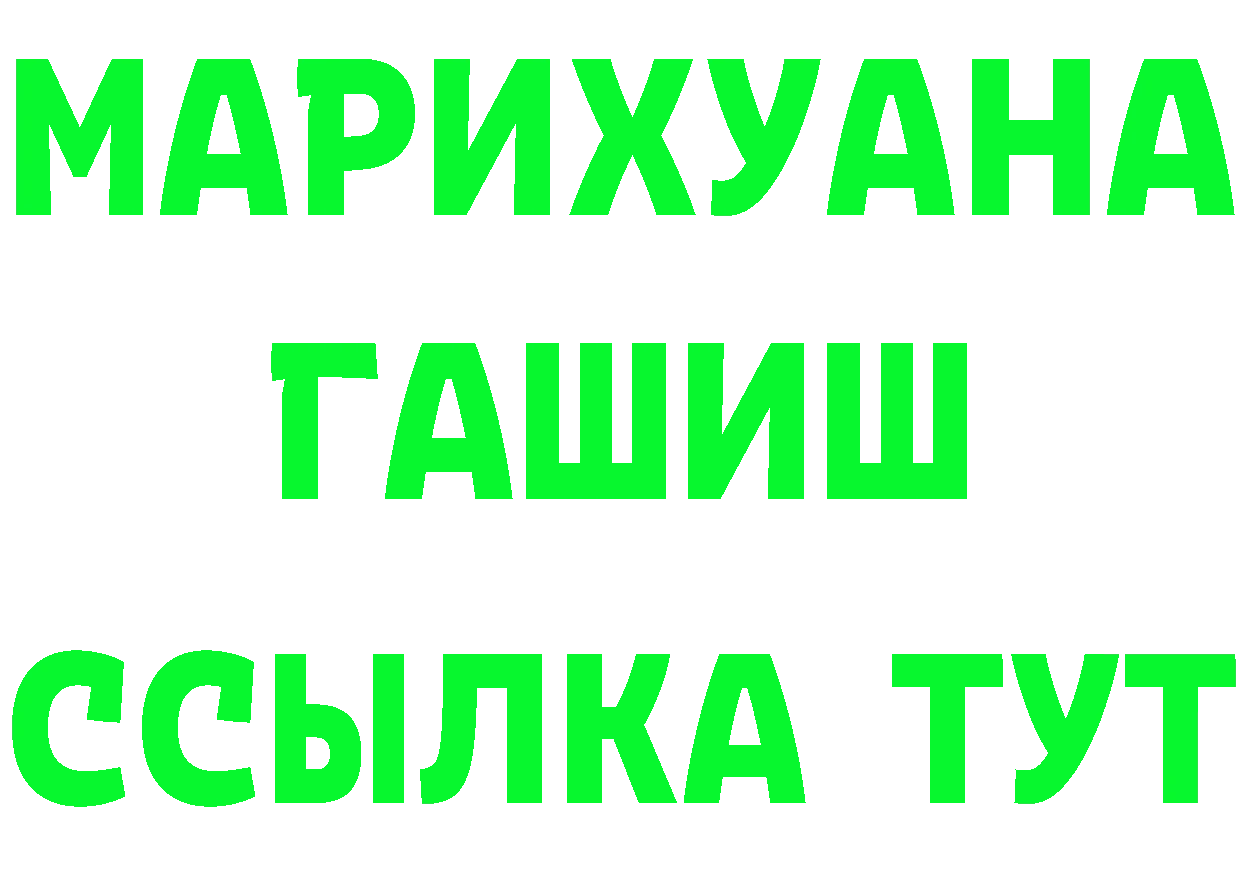 МАРИХУАНА
ГАШИШ
ССЫЛКА ТУТ